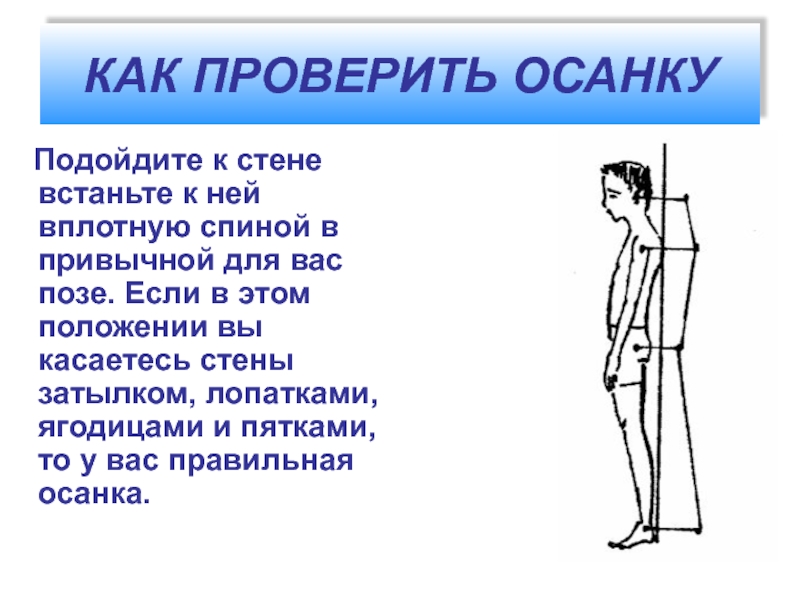 КАК ПРОВЕРИТЬ ОСАНКУ

Подойдите к стене встаньте к ней вплотную спиной в привычной для вас позе. Если в этом положении вы касаетесь стены затылком, лопатками, ягодицами и пятками, то у вас правильная осанка.